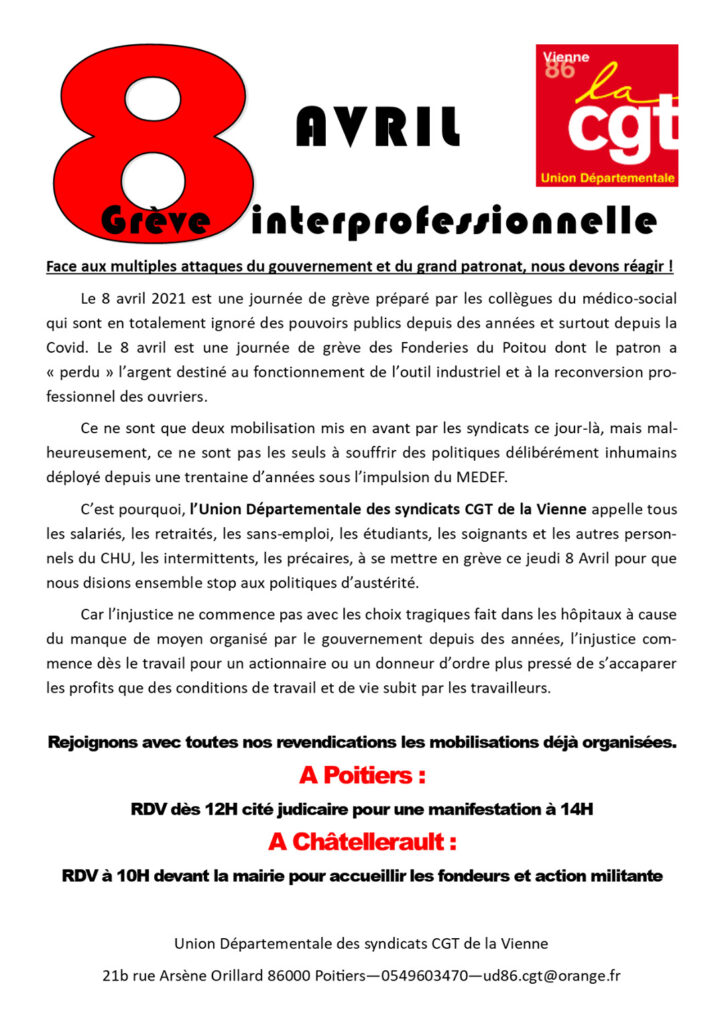 8 AVRIL

Vienne 86 la cgt Union Départementale

Grève interprofessionnelle

Face aux multiples attaques du gouvernement et du grand patronat, nous devons réagir !

Le 8 avril 2021 est une journée de grève préparé par les collègues du médico-social qui sont en totalement ignoré des pouvoirs publics depuis des années et surtout depuis la Covid. Le 8 avril est une journée de grève des Fonderies du Poitou dont le patron a « perdu » l'argent destiné au fonctionnement de l'outil industriel et à la reconversion professionnel des ouvriers.

Ce ne sont que deux mobilisation mis en avant par les syndicats ce jour-là, mais malheureusement, ce ne sont pas les seuls à souffrir des politiques délibérément inhumains déployé depuis une trentaine d'années sous l'impulsion du MEDEF.

C'est pourquoi, l'Union Départementale des syndicats CGT de la Vienne appelle tous les salariés, les retraités, les sans-emploi, les étudiants, les soignants et les autres personnels du CHU, les intermittents, les précaires, à se mettre en grève ce jeudi 8 Avril pour que nous disions ensemble stop aux politiques d'austérité.

Car l'injustice ne commence pas avec les choix tragiques fait dans les hôpitaux à cause du manque de moyen organisé par le gouvernement depuis des années, l'injustice commence dès le travail pour un actionnaire ou un donneur d'ordre plus pressé de s'accaparer les profits que des conditions de travail et de vie subit par les travailleurs.

Rejoignons avec toutes nos revendications les mobilisations déjà organisées.

A Poitiers :

RDV dès 12H cité judicaire pour une manifestation à 14H

A Châtellerault :

RDV à 10H devant la mairie pour accueillir les fondeurs et action militante

Union Départementale des syndicats CGT de la Vienne

21b rue Arsène Orillard 86000 Poitiers—0549603470—ud86.cgt@orange.fr